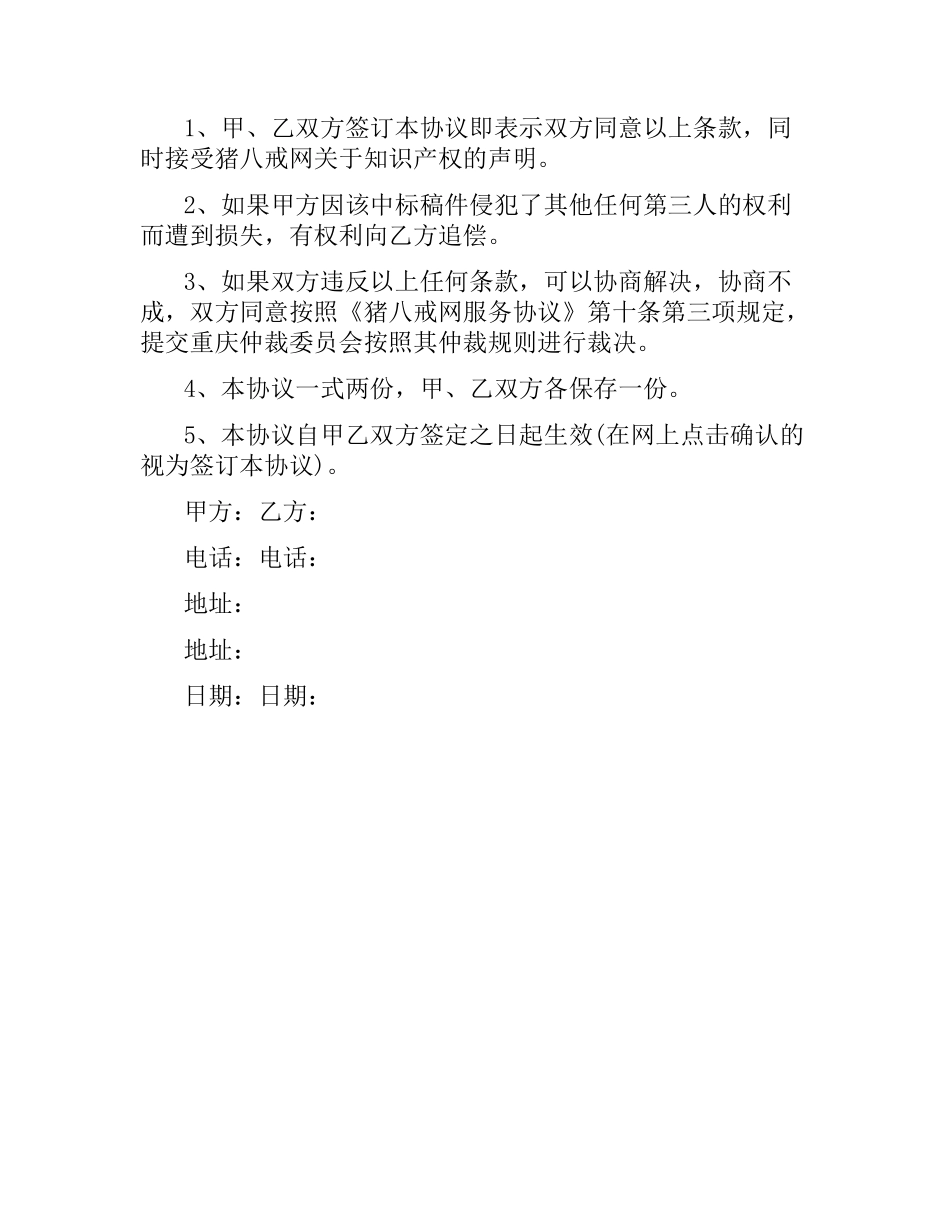 1、甲、乙双方签订本协议即表示双方同意以上条款，同时接受猪八戒网关于知识产权的声明。

2、如果甲方因该中标稿件侵犯了其他任何第三人的权利而遭到损失，有权利向乙方追偿。

3、如果双方违反以上任何条款，可以协商解决，协商不成，双方同意按照《猪八戒网服务协议》第十条第三项规定，提交重庆仲裁委员会按照其仲裁规则进行裁决。

4、本协议一式两份，甲、乙双方各保存一份。

5、本协议自甲乙双方签定之日起生效(在网上点击确认的视为签订本协议)。

甲方：乙方：

电话：电话：

地址：

地址：

日期：日期：